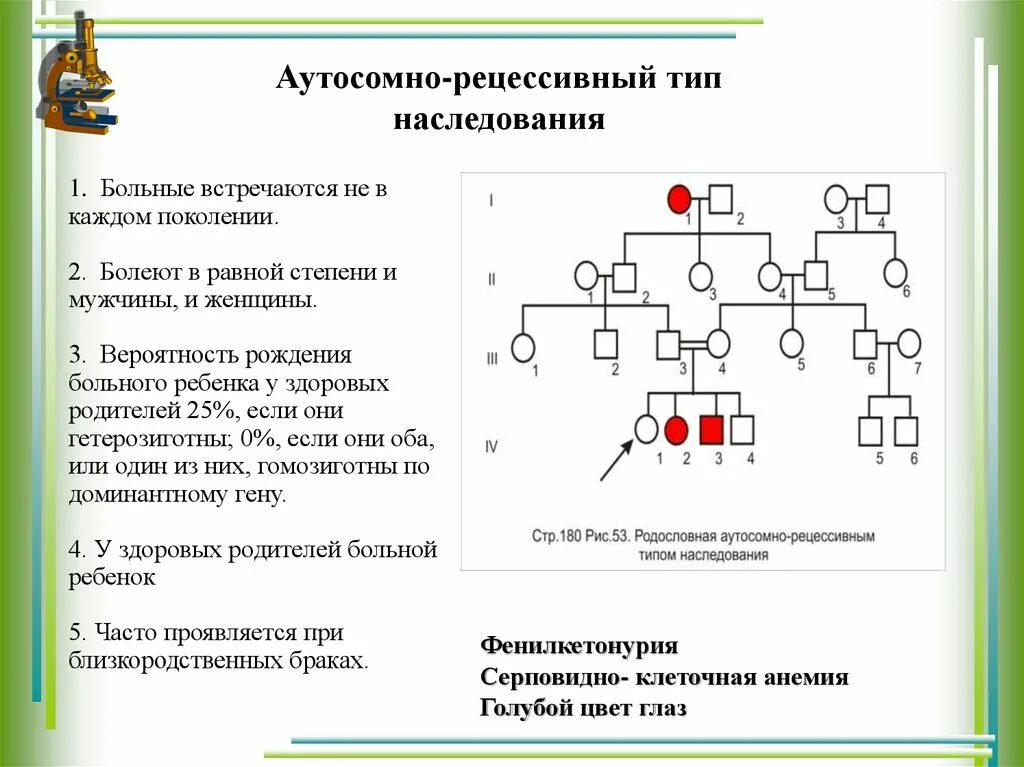 Аутосомно-рецессивный тип наследования

1. Больные встречаются не в каждом поколении.

2. Болеют в равной степени и мужчины, и женщины.

3. Вероятность рождения больного ребенка у здоровых родителей 25%, если они гетерозиготны; 0%, если они оба, или один из них, гомозиготны по доминантному гену.

4. У здоровых родителей больной ребенок

5. Часто проявляется при близкородственных браках.

I
1 2 3 4
II
1 2 3 4 5 6
III
1 2 3 4 5 6 7
IV
1 2 3 4 5 6

Стр.180 Рис.53. Родословная аутосомно-рецессивным типом наследования

Фенилкетонурия
Серповидно- клеточная анемия
Голубой цвет глаз